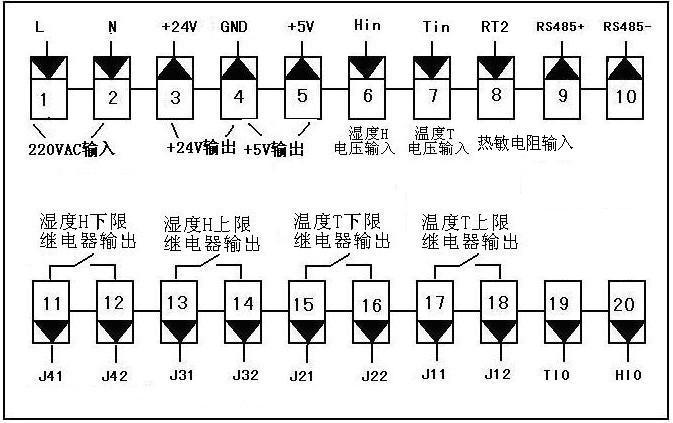 L N +24V GND +5V Hin Tin RT2 RS485+ RS485-

1 2 3 4 5 6 7 8 9 10

220VAC输入 +24V输出 +5V输出 湿度H 电压输入 温度T 电压输入 热敏电阻输入

湿度H下限 继电器输出 湿度H上限 继电器输出 温度T下限 继电器输出 温度T上限 继电器输出

11 12 13 14 15 16 17 18 19 20

J41 J42 J31 J32 J21 J22 J11 J12 TIO HIO